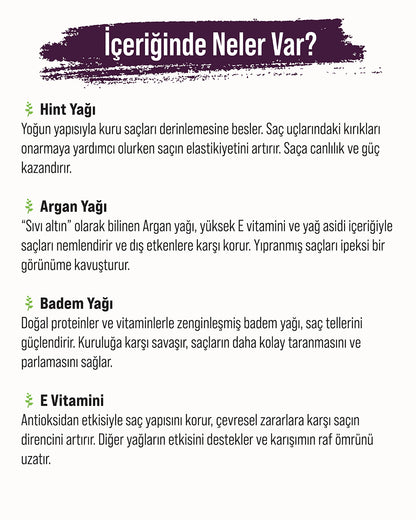 İçeriğinde Neler Var?

Hint Yağı
Yoğun yapısıyla kuru saçları derinlemesine besler. Saç uçlarındaki kırıkları onarmaya yardımcı olurken saçın elastikiyetini artırır. Saça canlılık ve güç kazandırır.

Argan Yağı
"Sıvı altın" olarak bilinen Argan yağı, yüksek E vitamini ve yağ asidi içeriğiyle saçları nemlendirir ve dış etkenlere karşı korur. Yıpranmış saçları ipeksi bir görünüme kavuşturur.

Badem Yağı
Doğal proteinler ve vitaminlerle zenginleşmiş badem yağı, saç tellerini güçlendirir. Kuruluğa karşı savaşır, saçların daha kolay taranmasını ve parlamasını sağlar.

E Vitamini
Antioksidan etkisiyle saç yapısını korur, çevresel zararlara karşı saçın direncini artırır. Diğer yağların etkisini destekler ve karışımın raf ömrünü uzatır.